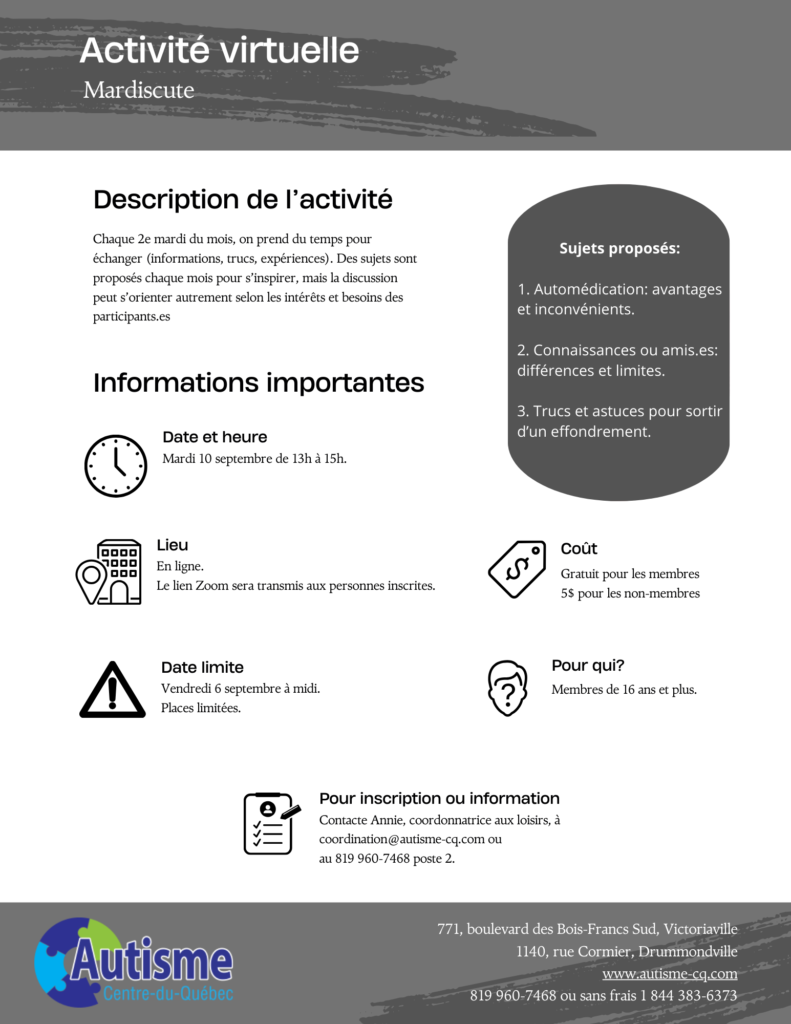 Activité virtuelle
Mardiscute

Description de l'activité

Chaque 2e mardi du mois, on prend du temps pour échanger (informations, trucs, expériences). Des sujets sont proposés chaque mois pour s'inspirer, mais la discussion peut s'orienter autrement selon les intérêts et besoins des participants.es

Sujets proposés:

1. Automédication: avantages et inconvénients.

2. Connaissances ou amis.es: différences et limites.

3. Trucs et astuces pour sortir d'un effondrement.

Informations importantes

Date et heure
Mardi 10 septembre de 13h à 15h.

Lieu
En ligne.
Le lien Zoom sera transmis aux personnes inscrites.

Coût
Gratuit pour les membres
5$ pour les non-membres

Date limite
Vendredi 6 septembre à midi.
Places limitées.

Pour qui?
Membres de 16 ans et plus.

Pour inscription ou information
Contacte Annie, coordonnatrice aux loisirs, à coordination@autisme-cq.com ou au 819 960-7468 poste 2.

Autisme
Centre-du-Québec

771, boulevard des Bois-Francs Sud, Victoriaville
1140, rue Cormier, Drummondville
www.autisme-cq.com
819 960-7468 ou sans frais 1 844 383-6373